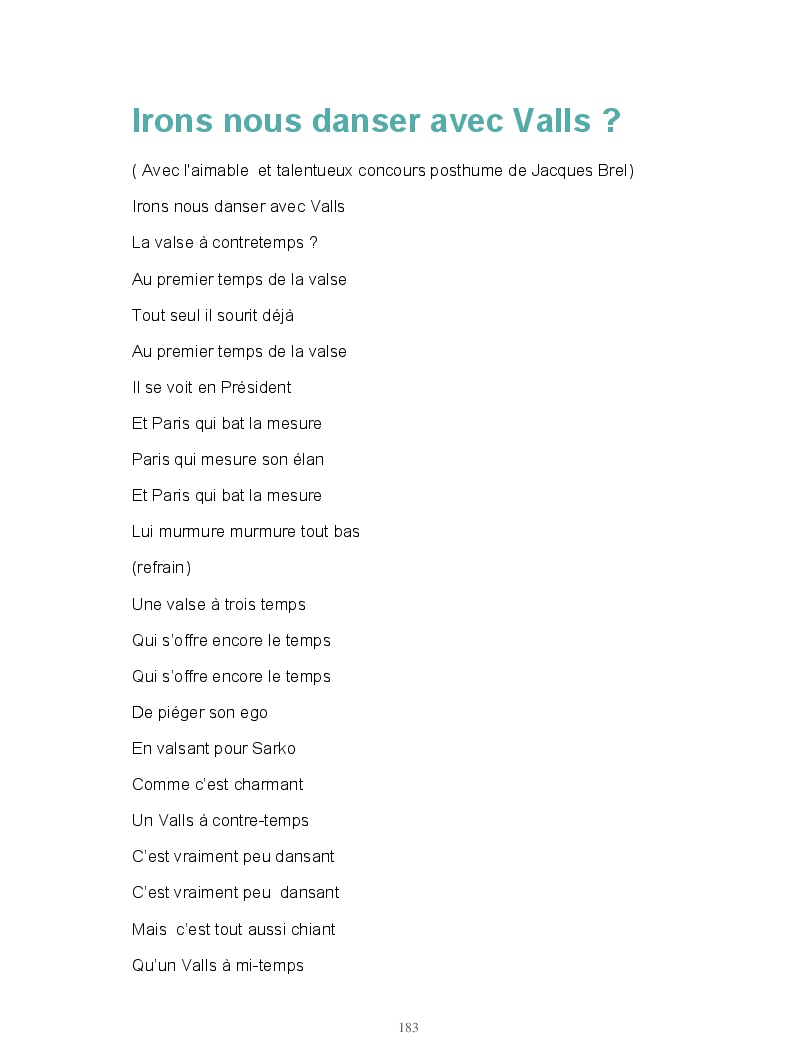 Irons nous danser avec Valls ?

( Avec l'aimable  et talentueux concours posthume de Jacques Brel)

Irons nous danser avec Valls

La valse à contretemps ?

Au premier temps de la valse

Tout seul il sourit déjà

Au premier temps de la valse

Il se voit en Président

Et Paris qui bat la mesure

Paris qui mesure son élan

Et Paris qui bat la mesure

Lui murmure murmure tout bas

(refrain)

Une valse à trois temps

Qui s'offre encore le temps

Qui s'offre encore le temps

De piéger son ego

En valsant pour Sarko

Comme c'est charmant

Un Valls à contre-temps

C'est vraiment peu dansant

C'est vraiment peu  dansant

Mais  c'est tout aussi chiant

Qu'un Valls à mi-temps

183